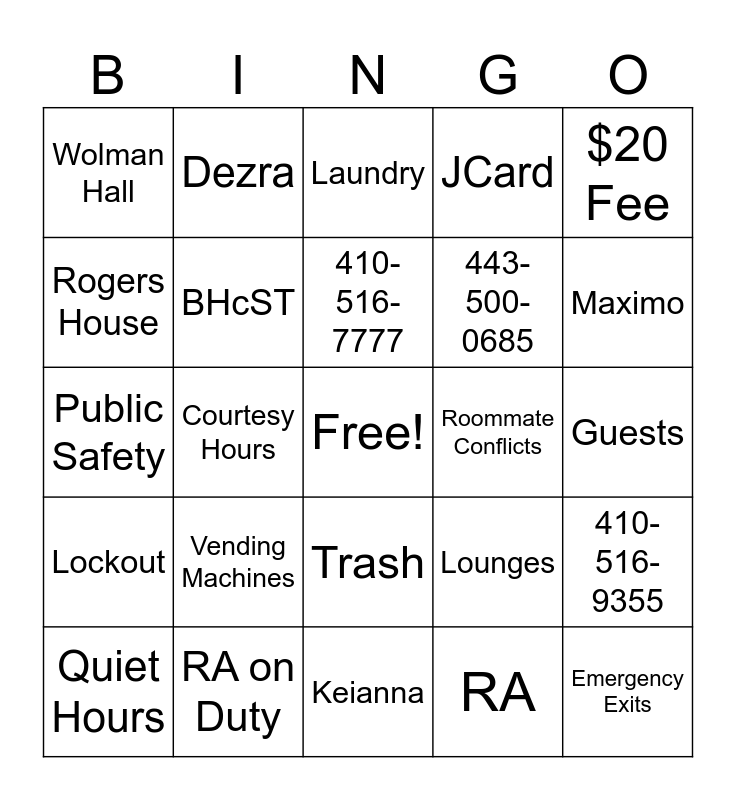 | B | I | N | G | O |
|---|---|---|---|---|
| Wolman Hall | Dezra | Laundry | JCard | \$20 Fee |
| Rogers House | BHcST | 410-516-7777 | 443-500-0685 | Maximo |
| Public Safety | Courtesy Hours | Free! | Roommate Conflicts | Guests |
| Lockout | Vending Machines | Trash | Lounges | 410-516-9355 |
| Quiet Hours | RA on Duty | Keianna | RA | Emergency Exits |